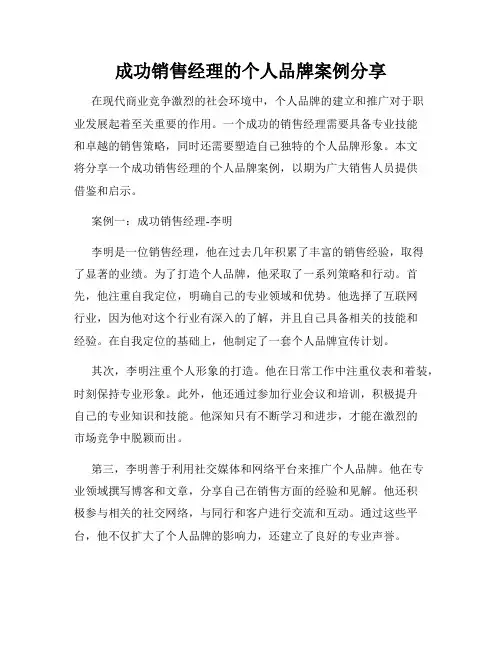 成功销售经理的个人品牌案例分享

在现代商业竞争激烈的社会环境中，个人品牌的建立和推广对于职业发展起着至关重要的作用。一个成功的销售经理需要具备专业技能和卓越的销售策略，同时还需要塑造自己独特的个人品牌形象。本文将分享一个成功销售经理的个人品牌案例，以期为广大销售人员提供借鉴和启示。

案例一：成功销售经理-李明

李明是一位销售经理，他在过去几年积累了丰富的销售经验，取得了显著的业绩。为了打造个人品牌，他采取了一系列策略和行动。首先，他注重自我定位，明确自己的专业领域和优势。他选择了互联网行业，因为他对这个行业有深入的了解，并且自己具备相关的技能和经验。在自我定位的基础上，他制定了一套个人品牌宣传计划。

其次，李明注重个人形象的打造。他在日常工作中注重仪表和着装，时刻保持专业形象。此外，他还通过参加行业会议和培训，积极提升自己的专业知识和技能。他深知只有不断学习和进步，才能在激烈的市场竞争中脱颖而出。

第三，李明善于利用社交媒体和网络平台来推广个人品牌。他在专业领域撰写博客和文章，分享自己在销售方面的经验和见解。他还积极参与相关的社交网络，与同行和客户进行交流和互动。通过这些平台，他不仅扩大了个人品牌的影响力，还建立了良好的专业声誉。